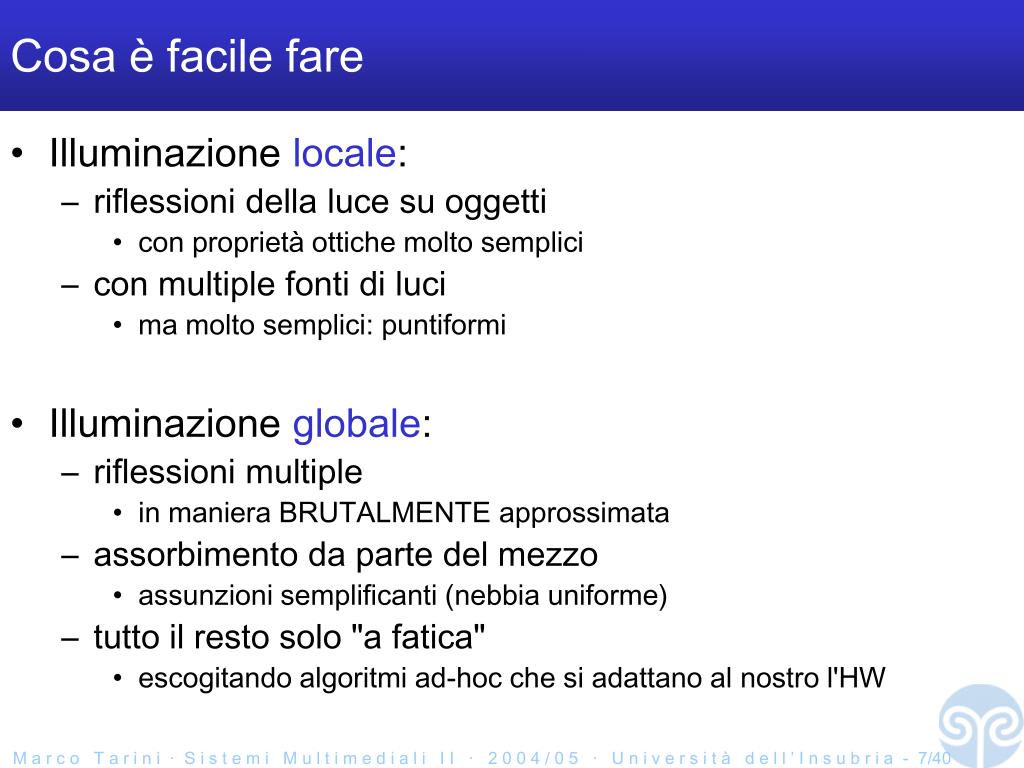 Cosa è facile fare

• Illuminazione locale:
– riflessioni della luce su oggetti
• con proprietà ottiche molto semplici
– con multiple fonti di luci
• ma molto semplici: puntiformi

• Illuminazione globale:
– riflessioni multiple
• in maniera BRUTALMENTE approssimata
– assorbimento da parte del mezzo
• assunzioni semplificanti (nebbia uniforme)
– tutto il resto solo "a fatica"
• escogitando algoritmi ad-hoc che si adattano al nostro l'HW

Marco Tarini · Sistemi Multimediali II · 2004/05 · Università dell'Insubria - 7/40